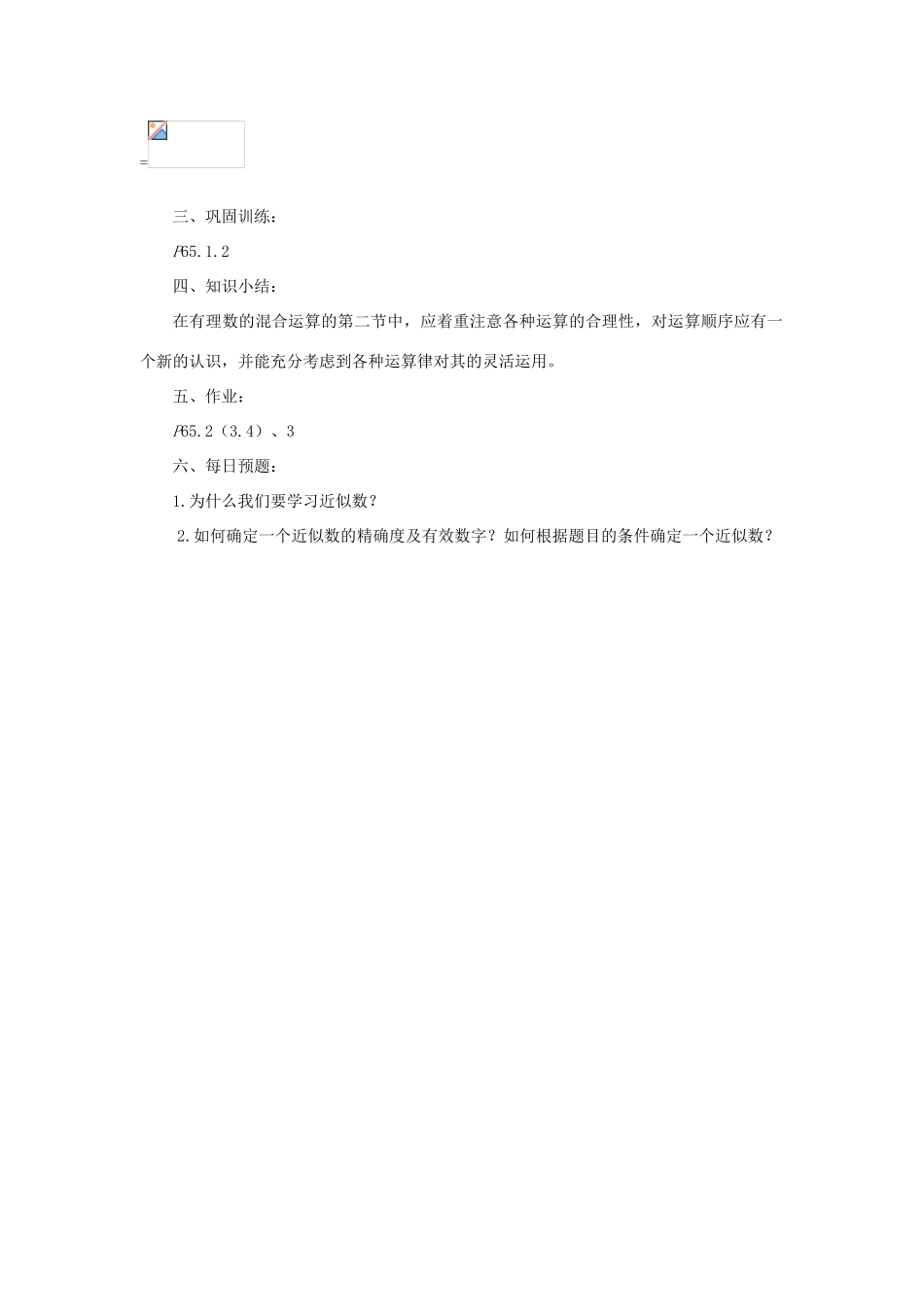 =

三、巩固训练：

P65.1.2

四、知识小结：

在有理数的混合运算的第二节中，应着重注意各种运算的合理性，对运算顺序应有一个新的认识，并能充分考虑到各种运算律对其的灵活运用。

五、作业：

P65.2（3.4）、3

六、每日预题：

1.为什么我们要学习近似数？

2.如何确定一个近似数的精确度及有效数字？如何根据题目的条件确定一个近似数？